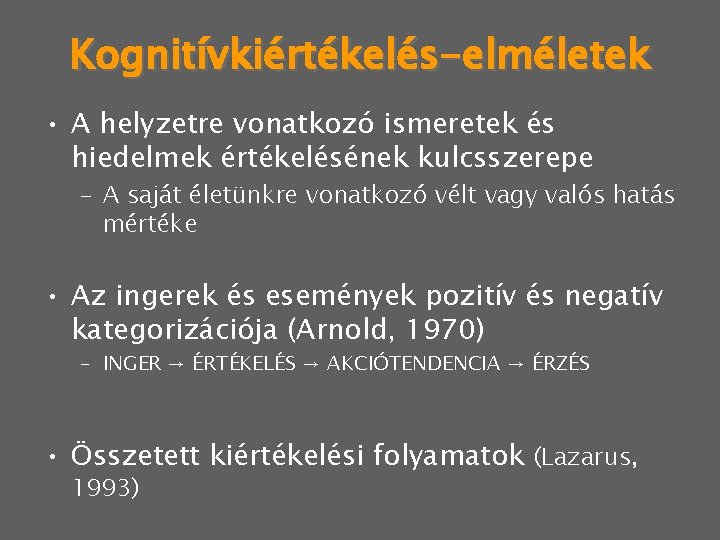 Kognitívkiértékelés-elméletek

• A helyzetre vonatkozó ismeretek és hiedelmek értékelésének kulcsszerepe

- A saját életünkre vonatkozó vélt vagy valós hatás mértéke

• Az ingerek és események pozitív és negatív kategorizációja (Arnold, 1970)

- INGER → ÉRTÉKELÉS → AKCIÓTENDENCIA → ÉRZÉS

• Összetett kiértékelési folyamatok (Lazarus, 1993)